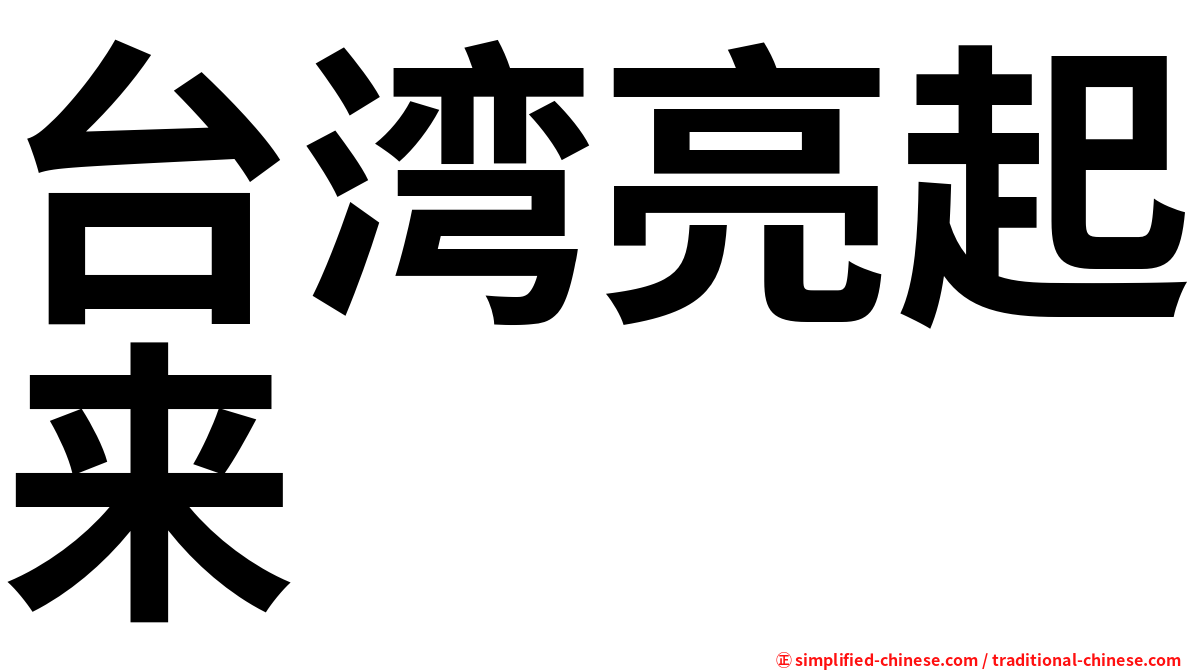 台湾亮起来

㊣ simplified-chinese.com / traditional-chinese.com